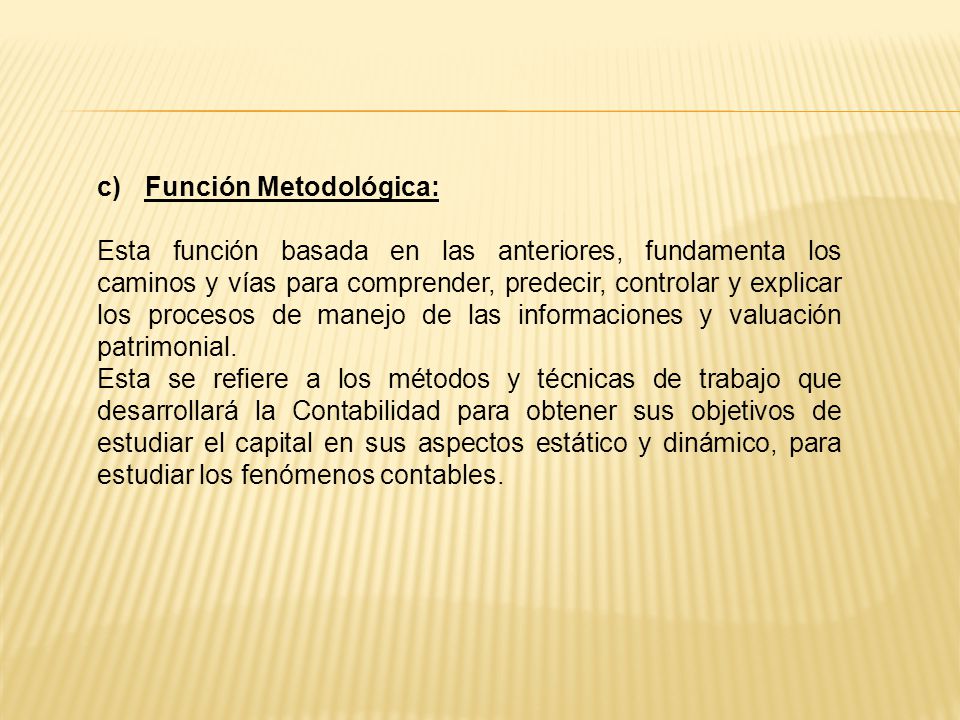 c) Función Metodológica:

Esta función basada en las anteriores, fundamenta los caminos y vías para comprender, predecir, controlar y explicar los procesos de manejo de las informaciones y valuación patrimonial.
Esta se refiere a los métodos y técnicas de trabajo que desarrollará la Contabilidad para obtener sus objetivos de estudiar el capital en sus aspectos estático y dinámico, para estudiar los fenómenos contables.